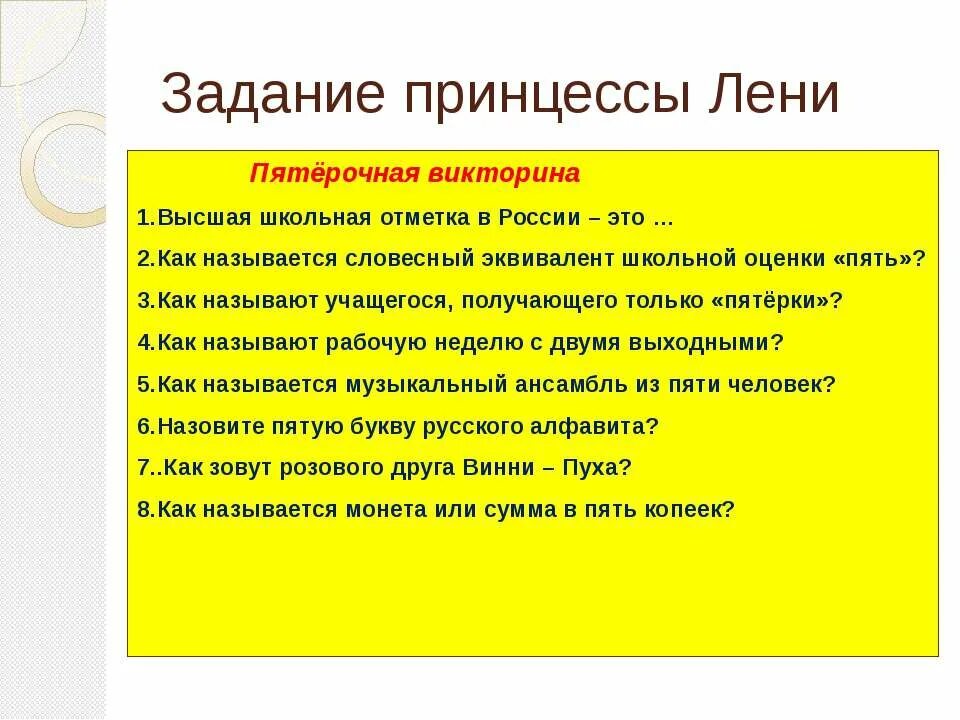 Задание принцессы Лени

Пятёрочная викторина

1.Высшая школьная отметка в России – это …

2.Как называется словесный эквивалент школьной оценки «пять»?

3.Как называют учащегося, получающего только «пятёрки»?

4.Как называют рабочую неделю с двумя выходными?

5.Как называется музыкальный ансамбль из пяти человек?

6.Назовите пятую букву русского алфавита?

7..Как зовут розового друга Винни – Пуха?

8.Как называется монета или сумма в пять копеек?